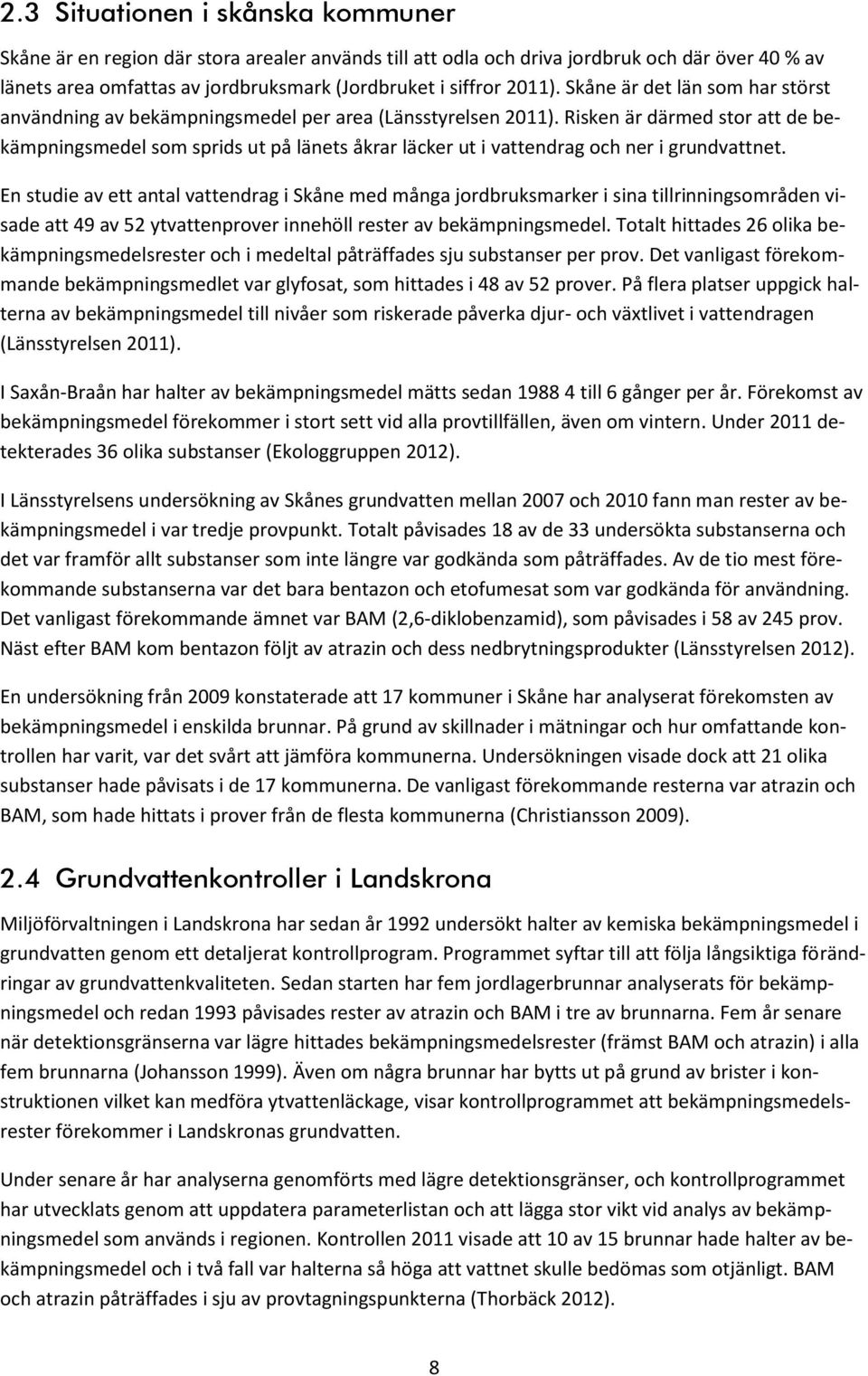 2.3 Situationen i skånska kommuner

Skåne är en region där stora arealer används till att odla och driva jordbruk och där över 40 % av länets area omfattas av jordbruksmark (Jordbruket i siffror 2011). Skåne är det län som har störst användning av bekämpningsmedel per area (Länsstyrelsen 2011). Risken är därmed stor att de bekämpningsmedel som sprids ut på länets åkrar läcker ut i vattendrag och ner i grundvattnet.

En studie av ett antal vattendrag i Skåne med många jordbruksmarker i sina tillrinningsområden visade att 49 av 52 ytvattenprover innehöll rester av bekämpningsmedel. Totalt hittades 26 olika bekämpningsmedelsrester och i medeltal påträffades sju substanser per prov. Det vanligast förekommande bekämpningsmedlet var glyfosat, som hittades i 48 av 52 prover. På flera platser uppgick halterna av bekämpningsmedel till nivåer som riskerade påverka djur- och växtlivet i vattendragen (Länsstyrelsen 2011).

I Saxån-Braån har halter av bekämpningsmedel mätts sedan 1988 4 till 6 gånger per år. Förekomst av bekämpningsmedel förekommer i stort sett vid alla provtillfällen, även om vintern. Under 2011 detekterades 36 olika substanser (Ekologgruppen 2012).

I Länsstyrelsens undersökning av Skånes grundvatten mellan 2007 och 2010 fann man rester av bekämpningsmedel i var tredje provpunkt. Totalt påvisades 18 av de 33 undersökta substanserna och det var framför allt substanser som inte längre var godkända som påträffades. Av de tio mest förekommande substanserna var det bara bentazon och etofumesat som var godkända för användning. Det vanligast förekommande ämnet var BAM (2,6-diklobenzamid), som påvisades i 58 av 245 prov. Näst efter BAM kom bentazon följt av atrazin och dess nedbrytningsprodukter (Länsstyrelsen 2012).

En undersökning från 2009 konstaterade att 17 kommuner i Skåne har analyserat förekomsten av bekämpningsmedel i enskilda brunnar. På grund av skillnader i mätningar och hur omfattande kontrollen har varit, var det svårt att jämföra kommunerna. Undersökningen visade dock att 21 olika substanser hade påvisats i de 17 kommunerna. De vanligast förekommande resterna var atrazin och BAM, som hade hittats i prover från de flesta kommunerna (Christiansson 2009).

2.4 Grundvattenkontroller i Landskrona

Miljöförvaltningen i Landskrona har sedan år 1992 undersökt halter av kemiska bekämpningsmedel i grundvatten genom ett detaljerat kontrollprogram. Programmet syftar till att följa långsiktiga förändringar av grundvattenkvaliteten. Sedan starten har fem jordlagerbrunnar analyserats för bekämpningsmedel och redan 1993 påvisades rester av atrazin och BAM i tre av brunnarna. Fem år senare när detektionsgränserna var lägre hittades bekämpningsmedelsrester (främst BAM och atrazin) i alla fem brunnarna (Johansson 1999). Även om några brunnar har bytts ut på grund av brister i konstruktionen vilket kan medföra ytvattenläckage, visar kontrollprogrammet att bekämpningsmedelsrester förekommer i Landskronas grundvatten.

Under senare år har analyserna genomförts med lägre detektionsgränser, och kontrollprogrammet har utvecklats genom att uppdatera parameterlistan och att lägga stor vikt vid analys av bekämpningsmedel som används i regionen. Kontrollen 2011 visade att 10 av 15 brunnar hade halter av bekämpningsmedel och i två fall var halterna så höga att vattnet skulle bedömas som otjänligt. BAM och atrazin påträffades i sju av provtagningspunkterna (Thorbäck 2012).

8